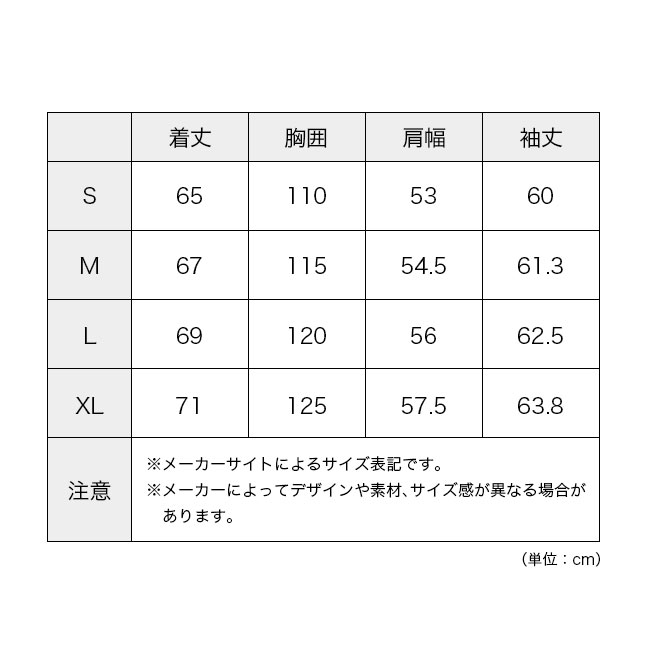 | | 着丈 | 胸囲 | 肩幅 | 袖丈 |
|---|---|---|---|---|
| S | 65 | 110 | 53 | 60 |
| M | 67 | 115 | 54.5 | 61.3 |
| L | 69 | 120 | 56 | 62.5 |
| XL | 71 | 125 | 57.5 | 63.8 |
| 注意 | ※メーカーサイトによるサイズ表記です。 ※メーカーによってデザインや素材、サイズ感が異なる場合があります。 | | | |

（単位：cm）